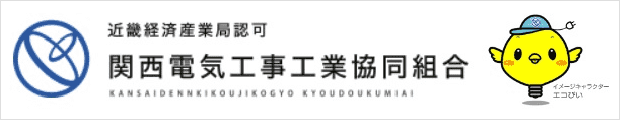 近畿経済産業局認可
関西電気工事工業協同組合
KANSAIDENNKIKOUJIKOGYO KYOUDOUKUMIAI

イメージキャラクター
エコぴい